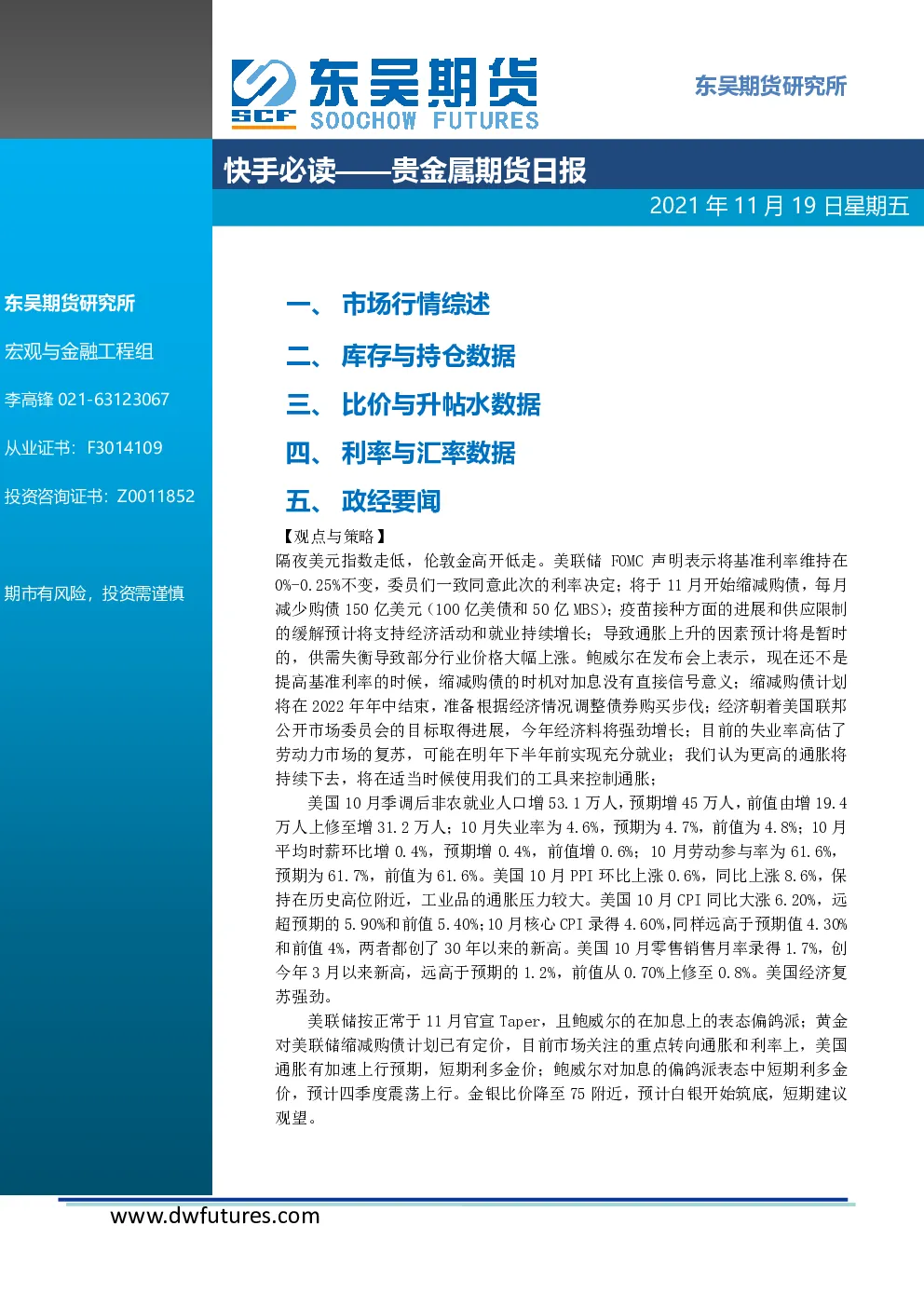 SCF 东吴期货 SOOCHOW FUTURES

东吴期货研究所

快手必读——贵金属期货日报

2021年11月19日星期五

东吴期货研究所

宏观与金融工程组

李高锋 021-63123067

从业证书：F3014109

投资咨询证书：Z0011852

期市有风险，投资需谨慎

一、 市场行情综述

二、 库存与持仓数据

三、 比价与升帖水数据

四、 利率与汇率数据

五、 政经要闻

【观点与策略】

隔夜美元指数走低，伦敦金高开低走。美联储FOMC声明表示将基准利率维持在0%-0.25%不变，委员们一致同意此次的利率决定；将于11月开始缩减购债，每月减少购债150亿美元（100亿美债和50亿MBS）；疫苗接种方面的进展和供应限制的缓解预计将支持经济活动和就业持续增长；导致通胀上升的因素预计将是暂时的，供需失衡导致部分行业价格大幅上涨。鲍威尔在发布会上表示，现在还不是提高基准利率的时候，缩减购债的时机对加息没有直接信号意义；缩减购债计划将在2022年年中结束，准备根据经济情况调整债券购买步伐；经济朝着美国联邦公开市场委员会的目标取得进展，今年经济料将强劲增长；目前的失业率高估了劳动力市场的复苏，可能在明年下半年前实现充分就业；我们认为更高的通胀将持续下去，将在适当时候使用我们的工具来控制通胀；

美国10月季调后非农就业人口增53.1万人，预期增45万人，前值由增19.4万人上修至增31.2万人；10月失业率为4.6%，预期为4.7%，前值为4.8%；10月平均时薪环比增0.4%，预期增0.4%，前值增0.6%；10月劳动参与率为61.6%，预期为61.7%，前值为61.6%。美国10月PPI环比上涨0.6%，同比上涨8.6%，保持在历史高位附近，工业品的通胀压力较大。美国10月CPI同比大涨6.20%，远超预期的5.90%和前值5.40%；10月核心CPI录得4.60%，同样远高于预期值4.30%和前值4%，两者都创了30年以来的新高。美国10月零售销售月率录得1.7%，创今年3月以来新高，远高于预期的1.2%，前值从0.70%上修至0.8%。美国经济复苏强劲。

美联储按正常于11月官宣Taper，且鲍威尔的在加息上的表态偏鸽派；黄金对美联储缩减购债计划已有定价，目前市场关注的重点转向通胀和利率上，美国通胀有加速上行预期，短期利多金价；鲍威尔对加息的偏鸽派表态中短期利多金价，预计四季度震荡上行。金银比价降至75附近，预计白银开始筑底，短期建议观望。

www.dwfutures.com